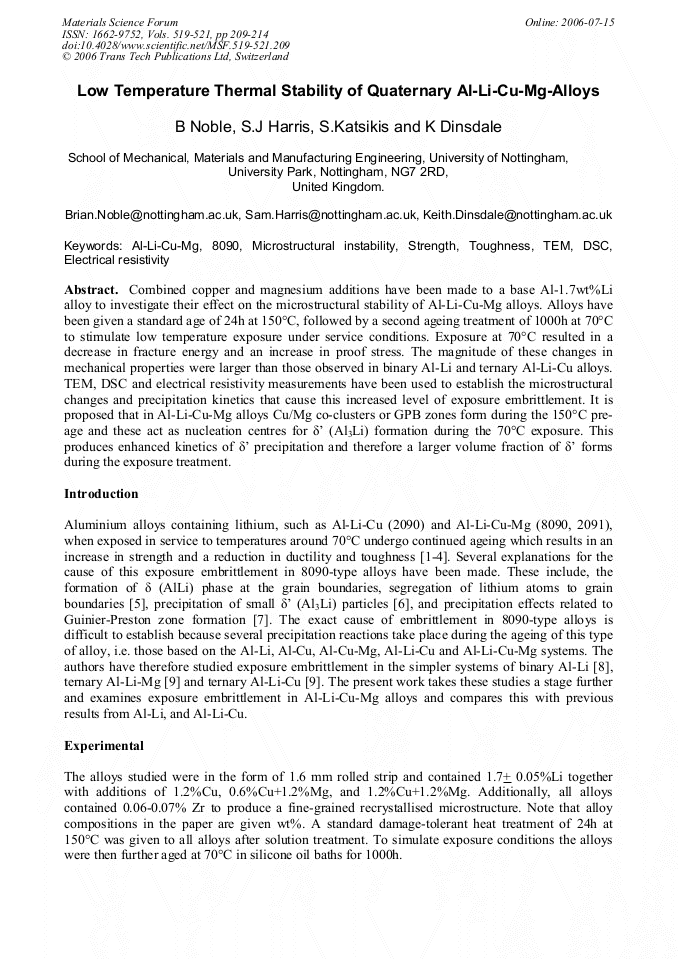 Materials Science Forum
ISSN: 1662-9752, Vols. 519-521, pp 209-214
doi:10.4028/www.scientific.net/MSF.519-521.209
© 2006 Trans Tech Publications Ltd, Switzerland

Online: 2006-07-15

Low Temperature Thermal Stability of Quaternary Al-Li-Cu-Mg-Alloys

B Noble, S.J Harris, S.Katsikis and K Dinsdale

School of Mechanical, Materials and Manufacturing Engineering, University of Nottingham, University Park, Nottingham, NG7 2RD, United Kingdom.

Brian.Noble@nottingham.ac.uk, Sam.Harris@nottingham.ac.uk, Keith.Dinsdale@nottingham.ac.uk

Keywords: Al-Li-Cu-Mg, 8090, Microstructural instability, Strength, Toughness, TEM, DSC, Electrical resistivity

Abstract. Combined copper and magnesium additions have been made to a base Al-1.7wt%Li alloy to investigate their effect on the microstructural stability of Al-Li-Cu-Mg alloys. Alloys have been given a standard age of 24h at 150°C, followed by a second ageing treatment of 1000h at 70°C to stimulate low temperature exposure under service conditions. Exposure at 70°C resulted in a decrease in fracture energy and an increase in proof stress. The magnitude of these changes in mechanical properties were larger than those observed in binary Al-Li and ternary Al-Li-Cu alloys. TEM, DSC and electrical resistivity measurements have been used to establish the microstructural changes and precipitation kinetics that cause this increased level of exposure embrittlement. It is proposed that in Al-Li-Cu-Mg alloys Cu/Mg co-clusters or GPB zones form during the 150°C pre-age and these act as nucleation centres for δ' ($Al_3Li$) formation during the 70°C exposure. This produces enhanced kinetics of δ' precipitation and therefore a larger volume fraction of δ' forms during the exposure treatment.

Introduction

Aluminium alloys containing lithium, such as Al-Li-Cu (2090) and Al-Li-Cu-Mg (8090, 2091), when exposed in service to temperatures around 70°C undergo continued ageing which results in an increase in strength and a reduction in ductility and toughness [1-4]. Several explanations for the cause of this exposure embrittlement in 8090-type alloys have been made. These include, the formation of δ (AlLi) phase at the grain boundaries, segregation of lithium atoms to grain boundaries [5], precipitation of small δ' ($Al_3Li$) particles [6], and precipitation effects related to Guinier-Preston zone formation [7]. The exact cause of embrittlement in 8090-type alloys is difficult to establish because several precipitation reactions take place during the ageing of this type of alloy, i.e. those based on the Al-Li, Al-Cu, Al-Cu-Mg, Al-Li-Cu and Al-Li-Cu-Mg systems. The authors have therefore studied exposure embrittlement in the simpler systems of binary Al-Li [8], ternary Al-Li-Mg [9] and ternary Al-Li-Cu [9]. The present work takes these studies a stage further and examines exposure embrittlement in Al-Li-Cu-Mg alloys and compares this with previous results from Al-Li, and Al-Li-Cu.

Experimental

The alloys studied were in the form of 1.6 mm rolled strip and contained 1.7$\pm$ 0.05%Li together with additions of 1.2%Cu, 0.6%Cu+1.2%Mg, and 1.2%Cu+1.2%Mg. Additionally, all alloys contained 0.06-0.07% Zr to produce a fine-grained recrystallised microstructure. Note that alloy compositions in the paper are given wt%. A standard damage-tolerant heat treatment of 24h at 150°C was given to all alloys after solution treatment. To simulate exposure conditions the alloys were then further aged at 70°C in silicone oil baths for 1000h.